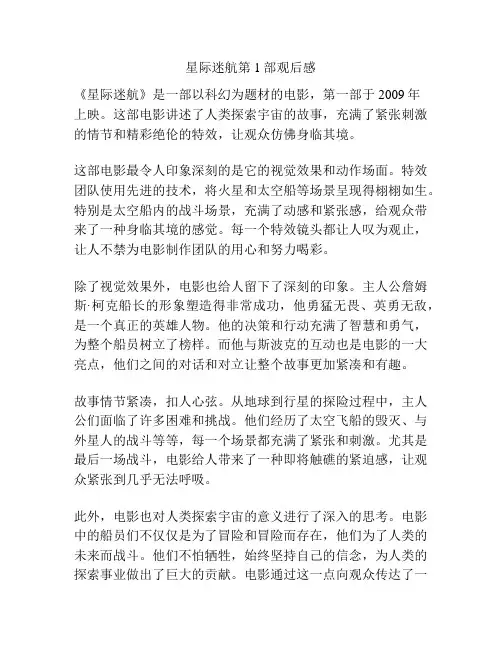 星际迷航第 1 部观后感

《星际迷航》是一部以科幻为题材的电影，第一部于 2009 年上映。这部电影讲述了人类探索宇宙的故事，充满了紧张刺激的情节和精彩绝伦的特效，让观众仿佛身临其境。

这部电影最令人印象深刻的是它的视觉效果和动作场面。特效团队使用先进的技术，将火星和太空船等场景呈现得栩栩如生。特别是太空船内的战斗场景，充满了动感和紧张感，给观众带来了一种身临其境的感觉。每一个特效镜头都让人叹为观止，让人不禁为电影制作团队的用心和努力喝彩。

除了视觉效果外，电影也给人留下了深刻的印象。主人公詹姆斯·柯克船长的形象塑造得非常成功，他勇猛无畏、英勇无敌，是一个真正的英雄人物。他的决策和行动充满了智慧和勇气，为整个船员树立了榜样。而他与斯波克的互动也是电影的一大亮点，他们之间的对话和对立让整个故事更加紧凑和有趣。

故事情节紧凑，扣人心弦。从地球到行星的探险过程中，主人公们面临了许多困难和挑战。他们经历了太空飞船的毁灭、与外星人的战斗等等，每一个场景都充满了紧张和刺激。尤其是最后一场战斗，电影给人带来了一种即将触礁的紧迫感，让观众紧张到几乎无法呼吸。

此外，电影也对人类探索宇宙的意义进行了深入的思考。电影中的船员们不仅仅是为了冒险和冒险而存在，他们为了人类的未来而战斗。他们不怕牺牲，始终坚持自己的信念，为人类的探索事业做出了巨大的贡献。电影通过这一点向观众传达了一